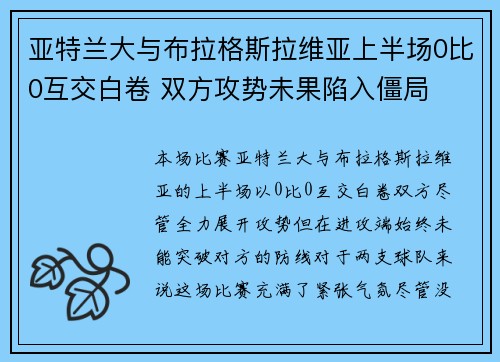 亚特兰大与布拉格斯拉维亚上半场0比0互交白卷 双方攻势未果陷入僵局

本场比赛亚特兰大与布拉格斯拉维亚的上半场以0比0互交白卷双方尽管全力展开攻势但在进攻端始终未能突破对方的防线对于两支球队来说这场比赛充满了紧张气氛尽管没